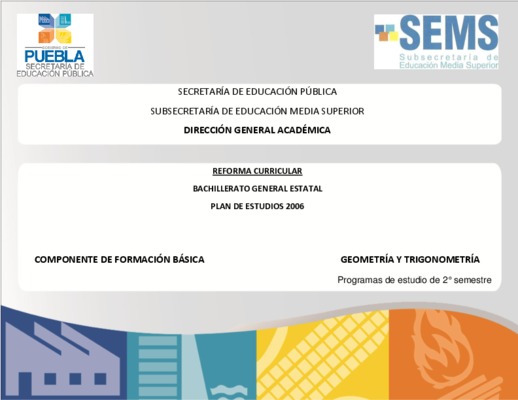 GOBIERNO DE
PUEBLA
SECRETARÍA DE EDUCACIÓN PÚBLICA

SEMS
Subsecretaría de Educación Media Superior

SECRETARÍA DE EDUCACIÓN PÚBLICA

SUBSECRETARÍA DE EDUCACIÓN MEDIA SUPERIOR

DIRECCIÓN GENERAL ACADÉMICA

REFORMA CURRICULAR

BACHILLERATO GENERAL ESTATAL

PLAN DE ESTUDIOS 2006

COMPONENTE DE FORMACIÓN BÁSICA

GEOMETRÍA Y TRIGONOMETRÍA

Programas de estudio de 2° semestre